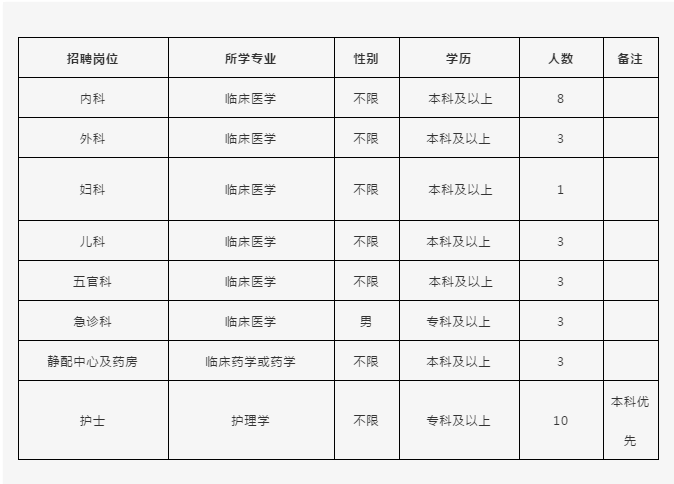 | 招聘岗位 | 所学专业 | 性别 | 学历 | 人数 | 备注 |
|---|---|---|---|---|---|
| 内科 | 临床医学 | 不限 | 本科及以上 | 8 | |
| 外科 | 临床医学 | 不限 | 本科及以上 | 3 | |
| 妇科 | 临床医学 | 不限 | 本科及以上 | 1 | |
| 儿科 | 临床医学 | 不限 | 本科及以上 | 3 | |
| 五官科 | 临床医学 | 不限 | 本科及以上 | 3 | |
| 急诊科 | 临床医学 | 男 | 专科及以上 | 3 | |
| 静配中心及药房 | 临床药学或药学 | 不限 | 本科及以上 | 3 | |
| 护士 | 护理学 | 不限 | 专科及以上 | 10 | 本科优先 |